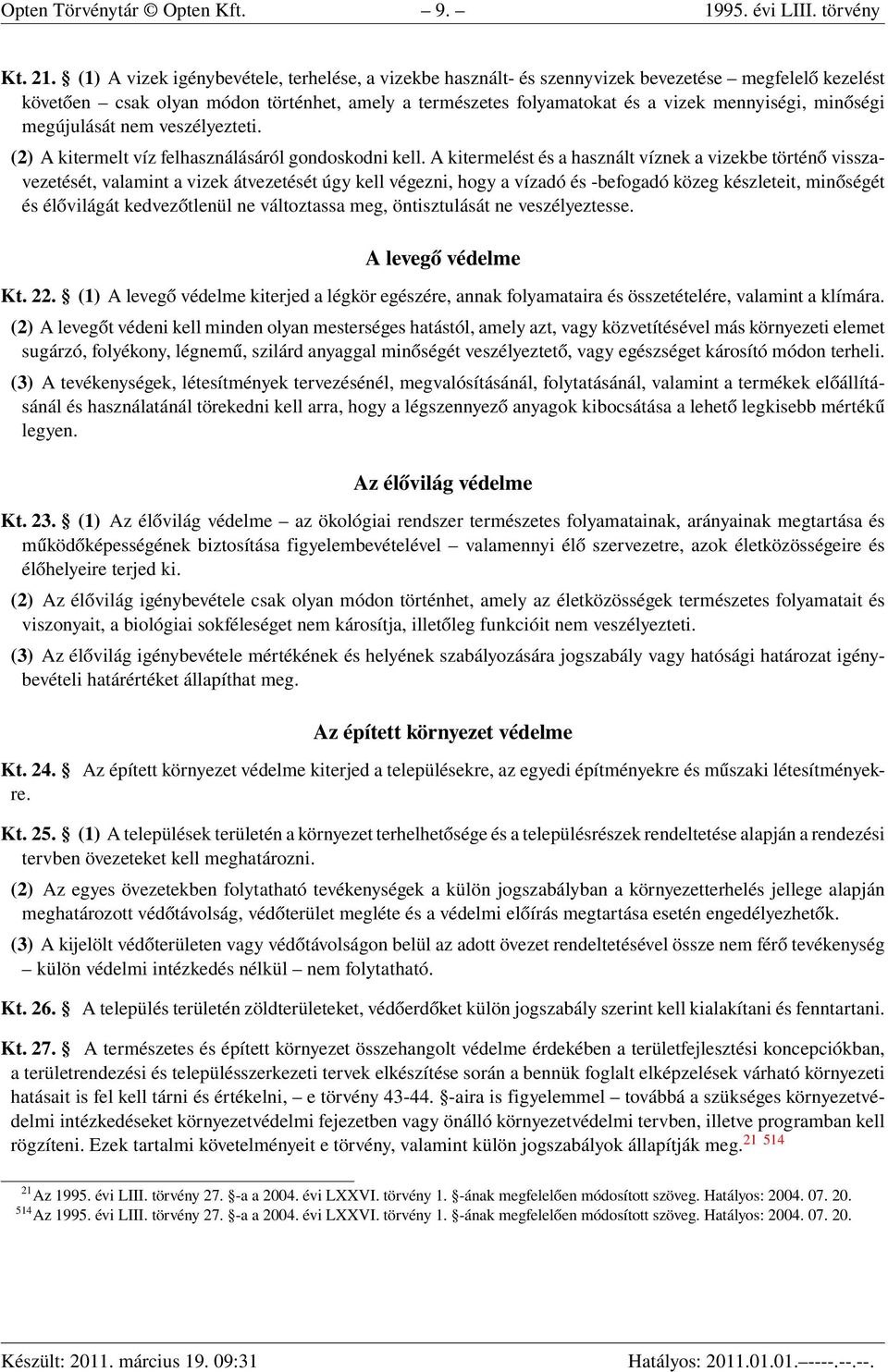 Opten Törvénytár © Opten Kft. – 9. – 1995. évi LIII. törvény

Kt. 21. § (1) A vizek igénybevétele, terhelése, a vizekbe használt- és szennyvizek bevezetése – megfelelő kezelést követően – csak olyan módon történhet, amely a természetes folyamatokat és a vizek mennyiségi, minőségi megújulását nem veszélyezteti.

(2) A kitermelt víz felhasználásáról gondoskodni kell. A kitermelést és a használt víznek a vizekbe történő visszavezetését, valamint a vizek átvezetését úgy kell végezni, hogy a vízadó és -befogadó közeg készleteit, minőségét és élővilágát kedvezőtlenül ne változtassa meg, öntisztulását ne veszélyeztesse.

A levegő védelme

Kt. 22. § (1) A levegő védelme kiterjed a légkör egészére, annak folyamataira és összetételére, valamint a klímára.

(2) A levegőt védeni kell minden olyan mesterséges hatástól, amely azt, vagy közvetítésével más környezeti elemet sugárzó, folyékony, légnemű, szilárd anyaggal minőségét veszélyeztető, vagy egészséget károsító módon terheli.

(3) A tevékenységek, létesítmények tervezésénél, megvalósításánál, folytatásánál, valamint a termékek előállításánál és használatánál törekedni kell arra, hogy a légszennyező anyagok kibocsátása a lehető legkisebb mértékű legyen.

Az élővilág védelme

Kt. 23. § (1) Az élővilág védelme – az ökológiai rendszer természetes folyamatainak, arányainak megtartása és működőképességének biztosítása figyelembevételével – valamennyi élő szervezetre, azok életközösségeire és élőhelyeire terjed ki.

(2) Az élővilág igénybevétele csak olyan módon történhet, amely az életközösségek természetes folyamatait és viszonyait, a biológiai sokféleséget nem károsítja, illetőleg funkcióit nem veszélyezteti.

(3) Az élővilág igénybevétele mértékének és helyének szabályozására jogszabály vagy hatósági határozat igénybevételi határértéket állapíthat meg.

Az épített környezet védelme

Kt. 24. § Az épített környezet védelme kiterjed a településekre, az egyedi építményekre és műszaki létesítményekre.

Kt. 25. § (1) A települések területén a környezet terhelhetősége és a településrészek rendeltetése alapján a rendezési tervben övezeteket kell meghatározni.

(2) Az egyes övezetekben folytatható tevékenységek a külön jogszabályban a környezetterhelés jellege alapján meghatározott védőtávolság, védőterület megléte és a védelmi előírás megtartása esetén engedélyezhetők.

(3) A kijelölt védőterületen vagy védőtávolságon belül az adott övezet rendeltetésével össze nem férő tevékenység – külön védelmi intézkedés nélkül – nem folytatható.

Kt. 26. § A település területén zöldterületeket, védőerdőket külön jogszabály szerint kell kialakítani és fenntartani.

Kt. 27. § A természetes és épített környezet összehangolt védelme érdekében a területfejlesztési koncepciókban, a területrendezési és településszerkezeti tervek elkészítése során a bennük foglalt elképzelések várható környezeti hatásait is fel kell tárni és értékelni, – e törvény 43-44. §-aira is figyelemmel – továbbá a szükséges környezetvédelmi intézkedéseket környezetvédelmi fejezetben vagy önálló környezetvédelmi tervben, illetve programban kell rögzíteni. Ezek tartalmi követelményeit e törvény, valamint külön jogszabályok állapítják meg.$^{21}$ $^{514}$

$^{21}$ Az 1995. évi LIII. törvény 27. §-a a 2004. évi LXXVI. törvény 1. §-ának megfelelően módosított szöveg. Hatályos: 2004. 07. 20.
$^{514}$ Az 1995. évi LIII. törvény 27. §-a a 2004. évi LXXVI. törvény 1. §-ának megfelelően módosított szöveg. Hatályos: 2004. 07. 20.

Készült: 2011. március 19. 09:31 Hatályos: 2011.01.01.–----.--.--.